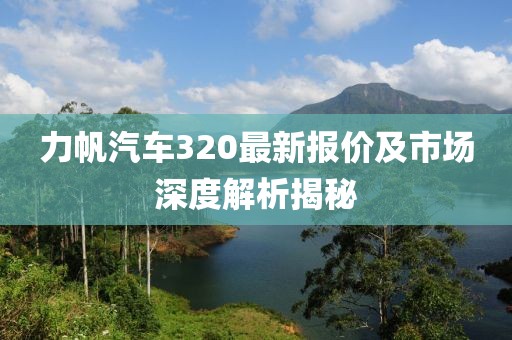 力帆汽车320最新报价及市场深度解析揭秘